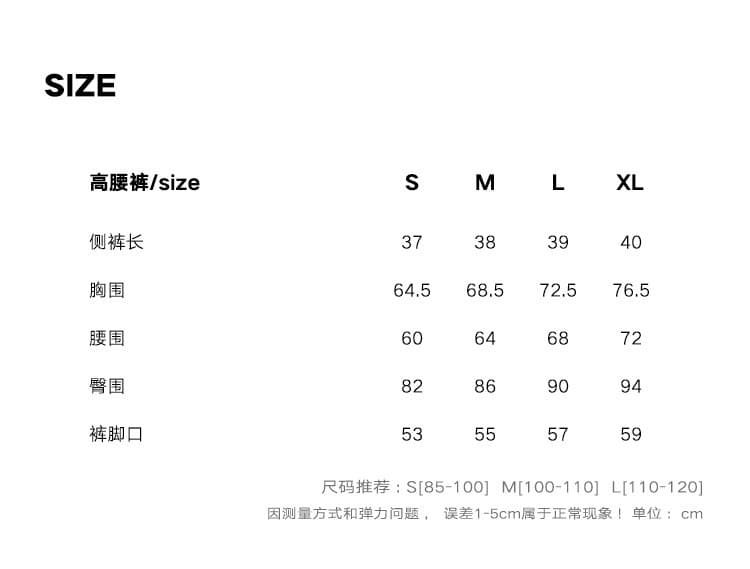 SIZE

| 高腰裤/size | S | M | L | XL |
|---|---|---|---|---|
| 侧裤长 | 37 | 38 | 39 | 40 |
| 胸围 | 64.5 | 68.5 | 72.5 | 76.5 |
| 腰围 | 60 | 64 | 68 | 72 |
| 臀围 | 82 | 86 | 90 | 94 |
| 裤脚口 | 53 | 55 | 57 | 59 |

尺码推荐：S[85-100] M[100-110] L[110-120]

因测量方式和弹力问题， 误差1-5cm属于正常现象！ 单位： cm